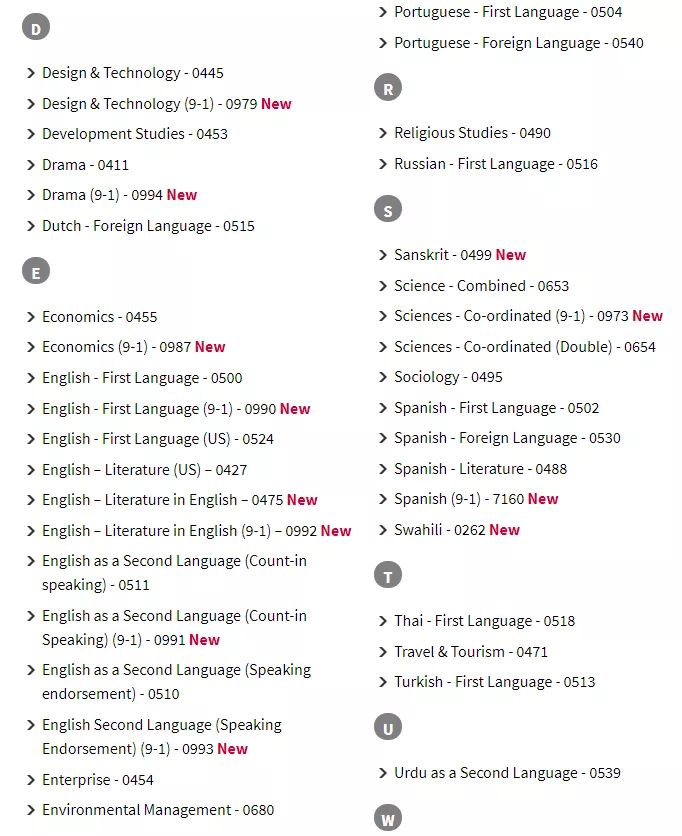 D

Design & Technology - 0445
Design & Technology (9-1) - 0979 New
Development Studies - 0453
Drama - 0411
Drama (9-1) - 0994 New
Dutch - Foreign Language - 0515

E

Economics - 0455
Economics (9-1) - 0987 New
English - First Language - 0500
English - First Language (9-1) - 0990 New
English - First Language (US) - 0524
English – Literature (US) – 0427
English – Literature in English – 0475 New
English – Literature in English (9-1) – 0992 New
English as a Second Language (Count-in speaking) - 0511
English as a Second Language (Count-in Speaking) (9-1) - 0991 New
English as a Second Language (Speaking endorsement) - 0510
English Second Language (Speaking Endorsement) (9-1) - 0993 New
Enterprise - 0454
Environmental Management - 0680

Portuguese - First Language - 0504
Portuguese - Foreign Language - 0540

R

Religious Studies - 0490
Russian - First Language - 0516

S

Sanskrit - 0499 New
Science - Combined - 0653
Sciences - Co-ordinated (9-1) - 0973 New
Sciences - Co-ordinated (Double) - 0654
Sociology - 0495
Spanish - First Language - 0502
Spanish - Foreign Language - 0530
Spanish - Literature - 0488
Spanish (9-1) - 7160 New
Swahili - 0262 New

T

Thai - First Language - 0518
Travel & Tourism - 0471
Turkish - First Language - 0513

U

Urdu as a Second Language - 0539

W